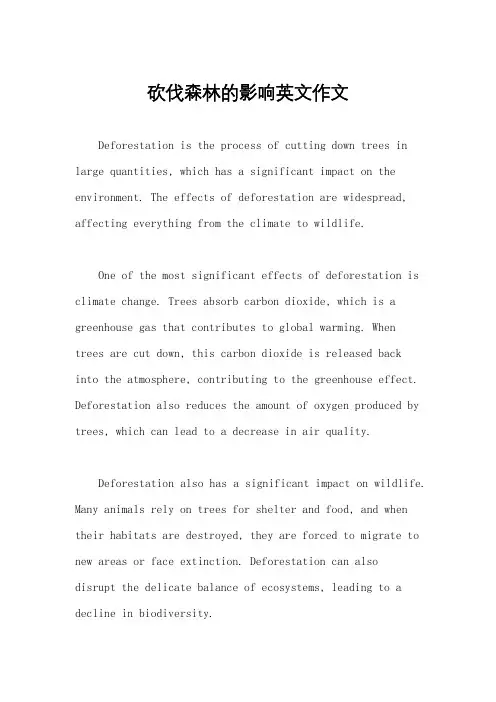 砍伐森林的影响英文作文

Deforestation is the process of cutting down trees in large quantities, which has a significant impact on the environment. The effects of deforestation are widespread, affecting everything from the climate to wildlife.

One of the most significant effects of deforestation is climate change. Trees absorb carbon dioxide, which is a greenhouse gas that contributes to global warming. When trees are cut down, this carbon dioxide is released back into the atmosphere, contributing to the greenhouse effect. Deforestation also reduces the amount of oxygen produced by trees, which can lead to a decrease in air quality.

Deforestation also has a significant impact on wildlife. Many animals rely on trees for shelter and food, and when their habitats are destroyed, they are forced to migrate to new areas or face extinction. Deforestation can also disrupt the delicate balance of ecosystems, leading to a decline in biodiversity.